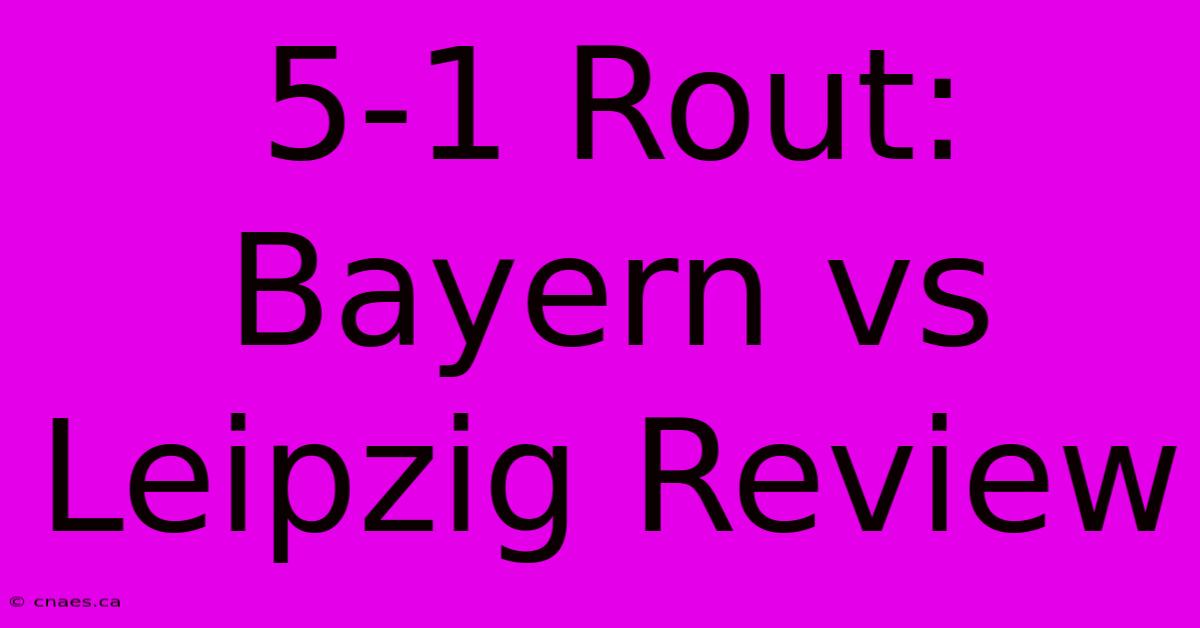 5-1 Rout: Bayern vs Leipzig Review

© cnaes.ca